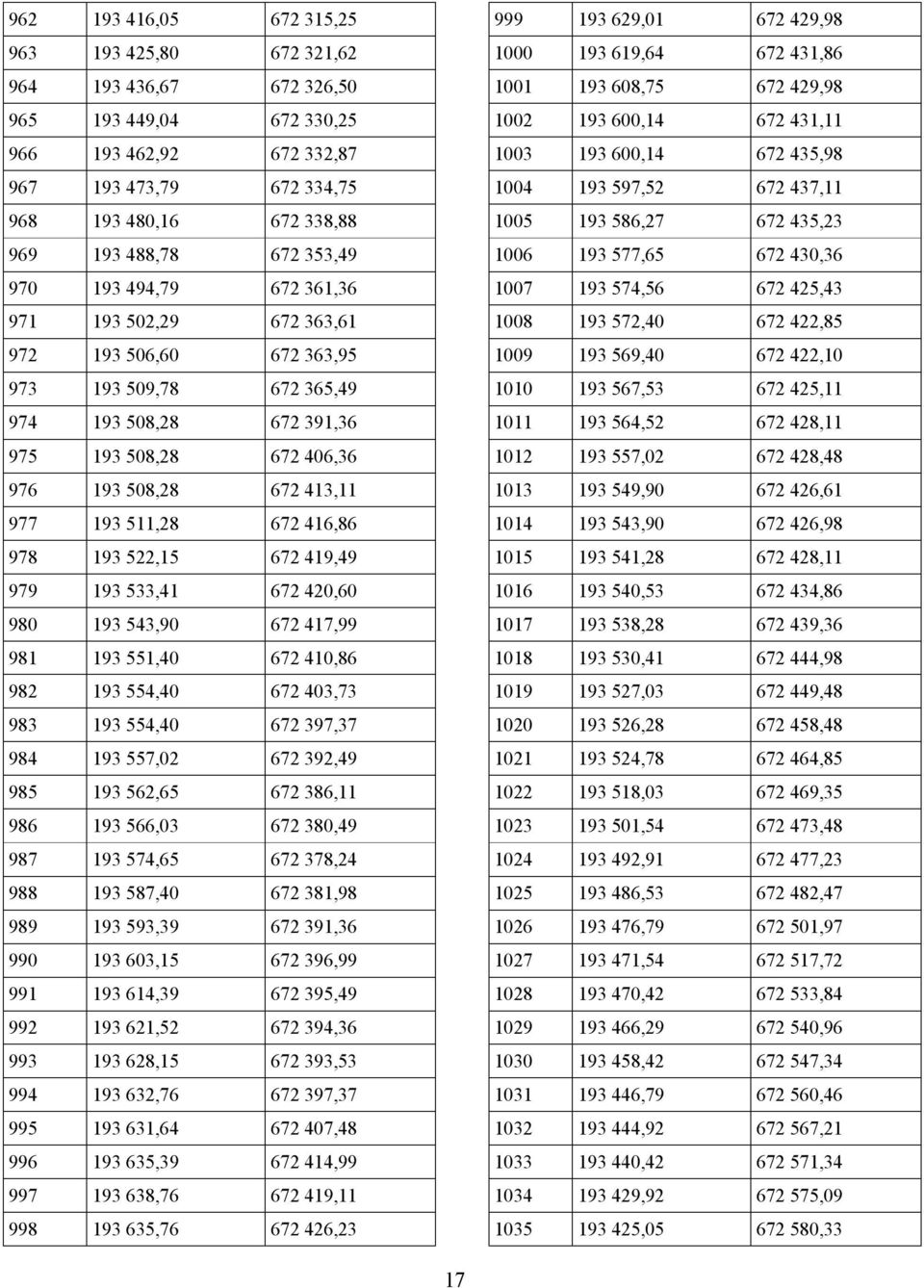 | 962 | 193 416,05 | 672 315,25 |
|---|---|---|
| 963 | 193 425,80 | 672 321,62 |
| 964 | 193 436,67 | 672 326,50 |
| 965 | 193 449,04 | 672 330,25 |
| 966 | 193 462,92 | 672 332,87 |
| 967 | 193 473,79 | 672 334,75 |
| 968 | 193 480,16 | 672 338,88 |
| 969 | 193 488,78 | 672 353,49 |
| 970 | 193 494,79 | 672 361,36 |
| 971 | 193 502,29 | 672 363,61 |
| 972 | 193 506,60 | 672 363,95 |
| 973 | 193 509,78 | 672 365,49 |
| 974 | 193 508,28 | 672 391,36 |
| 975 | 193 508,28 | 672 406,36 |
| 976 | 193 508,28 | 672 413,11 |
| 977 | 193 511,28 | 672 416,86 |
| 978 | 193 522,15 | 672 419,49 |
| 979 | 193 533,41 | 672 420,60 |
| 980 | 193 543,90 | 672 417,99 |
| 981 | 193 551,40 | 672 410,86 |
| 982 | 193 554,40 | 672 403,73 |
| 983 | 193 554,40 | 672 397,37 |
| 984 | 193 557,02 | 672 392,49 |
| 985 | 193 562,65 | 672 386,11 |
| 986 | 193 566,03 | 672 380,49 |
| 987 | 193 574,65 | 672 378,24 |
| 988 | 193 587,40 | 672 381,98 |
| 989 | 193 593,39 | 672 391,36 |
| 990 | 193 603,15 | 672 396,99 |
| 991 | 193 614,39 | 672 395,49 |
| 992 | 193 621,52 | 672 394,36 |
| 993 | 193 628,15 | 672 393,53 |
| 994 | 193 632,76 | 672 397,37 |
| 995 | 193 631,64 | 672 407,48 |
| 996 | 193 635,39 | 672 414,99 |
| 997 | 193 638,76 | 672 419,11 |
| 998 | 193 635,76 | 672 426,23 |

| 999 | 193 629,01 | 672 429,98 |
|---|---|---|
| 1000 | 193 619,64 | 672 431,86 |
| 1001 | 193 608,75 | 672 429,98 |
| 1002 | 193 600,14 | 672 431,11 |
| 1003 | 193 600,14 | 672 435,98 |
| 1004 | 193 597,52 | 672 437,11 |
| 1005 | 193 586,27 | 672 435,23 |
| 1006 | 193 577,65 | 672 430,36 |
| 1007 | 193 574,56 | 672 425,43 |
| 1008 | 193 572,40 | 672 422,85 |
| 1009 | 193 569,40 | 672 422,10 |
| 1010 | 193 567,53 | 672 425,11 |
| 1011 | 193 564,52 | 672 428,11 |
| 1012 | 193 557,02 | 672 428,48 |
| 1013 | 193 549,90 | 672 426,61 |
| 1014 | 193 543,90 | 672 426,98 |
| 1015 | 193 541,28 | 672 428,11 |
| 1016 | 193 540,53 | 672 434,86 |
| 1017 | 193 538,28 | 672 439,36 |
| 1018 | 193 530,41 | 672 444,98 |
| 1019 | 193 527,03 | 672 449,48 |
| 1020 | 193 526,28 | 672 458,48 |
| 1021 | 193 524,78 | 672 464,85 |
| 1022 | 193 518,03 | 672 469,35 |
| 1023 | 193 501,54 | 672 473,48 |
| 1024 | 193 492,91 | 672 477,23 |
| 1025 | 193 486,53 | 672 482,47 |
| 1026 | 193 476,79 | 672 501,97 |
| 1027 | 193 471,54 | 672 517,72 |
| 1028 | 193 470,42 | 672 533,84 |
| 1029 | 193 466,29 | 672 540,96 |
| 1030 | 193 458,42 | 672 547,34 |
| 1031 | 193 446,79 | 672 560,46 |
| 1032 | 193 444,92 | 672 567,21 |
| 1033 | 193 440,42 | 672 571,34 |
| 1034 | 193 429,92 | 672 575,09 |
| 1035 | 193 425,05 | 672 580,33 |

17